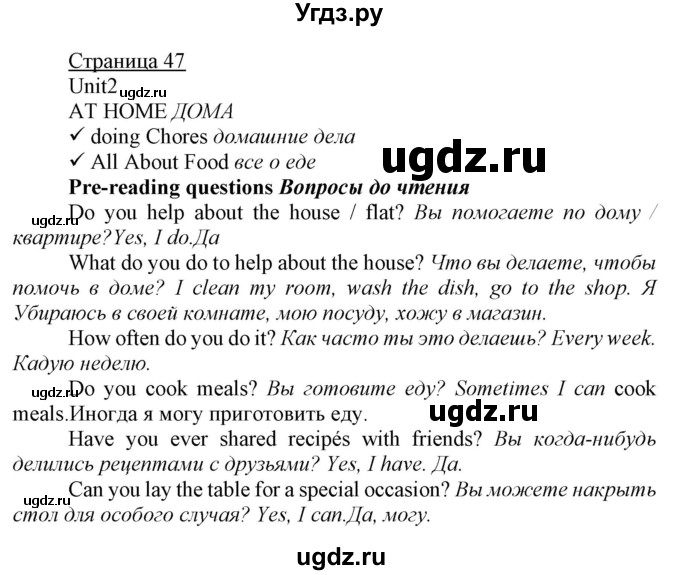 Угдз.ру

Страница 47
Unit2 ugdz.ru
AT HOME ДОМА
✓ doing Chores домашние дела
✓ All About Food все о еде
ugdz.ru
Pre-reading questions Вопросы до чтения
ugdz.ru Do you help about the house / flat? Вы помогаете по дому / квартире?Yes, I do.Да

What do you do to help about the house? Что вы делаете, чтобы помочь в доме? I clean my room, wash the dish, go to the shop. Я Убираюсь в своей комнате, мою посуду, хожу в магазин.

How often do you do it? Как часто ты это делаешь? Every week. Кадую неделю.

ugdz.ru Do you cook meals? Вы готовите еду? Sometimes I can cook meals.Иногда я могу приготовить еду. ugdz.ru

Have you ever shared recipés with friends? Вы когда-нибудь делились рецептами с друзьями? Yes, I have. Да.

ugdz.ru Can you lay the table for a special occasion? Вы можете накрыть стол для особого случая? Yes, I can.Да, могу.

ugdz.ru